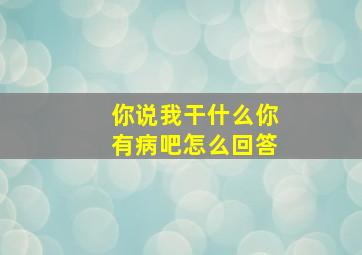 你说我干什么你有病吧怎么回答